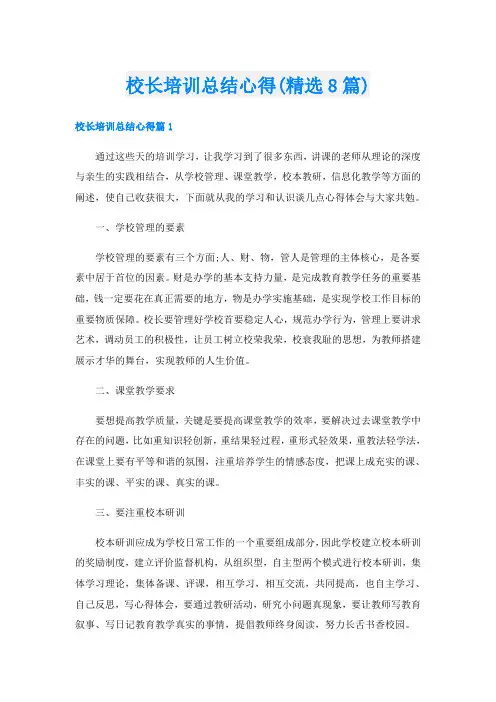 校长培训总结心得(精选8篇)

校长培训总结心得篇1

通过这些天的培训学习，让我学习到了很多东西，讲课的老师从理论的深度与亲生的实践相结合，从学校管理、课堂教学，校本教研，信息化教学等方面的阐述，使自己收获很大，下面就从我的学习和认识谈几点心得体会与大家共勉。

一、学校管理的要素

学校管理的要素有三个方面;人、财、物，管人是管理的主体核心，是各要素中居于首位的因素。财是办学的基本支持力量，是完成教育教学任务的重要基础，钱一定要花在真正需要的地方，物是办学实施基础，是实现学校工作目标的重要物质保障。校长要管理好学校首要稳定人心，规范办学行为，管理上要讲求艺术，调动员工的积极性，让员工树立校荣我荣，校衰我耻的思想，为教师搭建展示才华的舞台，实现教师的人生价值。

二、课堂教学要求

要想提高教学质量，关键是要提高课堂教学的效率，要解决过去课堂教学中存在的问题，比如重知识轻创新，重结果轻过程，重形式轻效果，重教法轻学法，在课堂上要有平等和谐的氛围，注重培养学生的情感态度，把课上成充实的课、丰实的课、平实的课、真实的课。

三、要注重校本研训

校本研训应成为学校日常工作的一个重要组成部分，因此学校建立校本研训的奖励制度，建立评价监督机构，从组织型，自主型两个模式进行校本研训，集体学习理论，集体备课、评课，相互学习，相互交流，共同提高，也自主学习、自己反思，写心得体会，要通过教研活动，研究小问题真现象，要让教师写教育叙事、写日记教育教学真实的事情，提倡教师终身阅读，努力长舌书香校园。